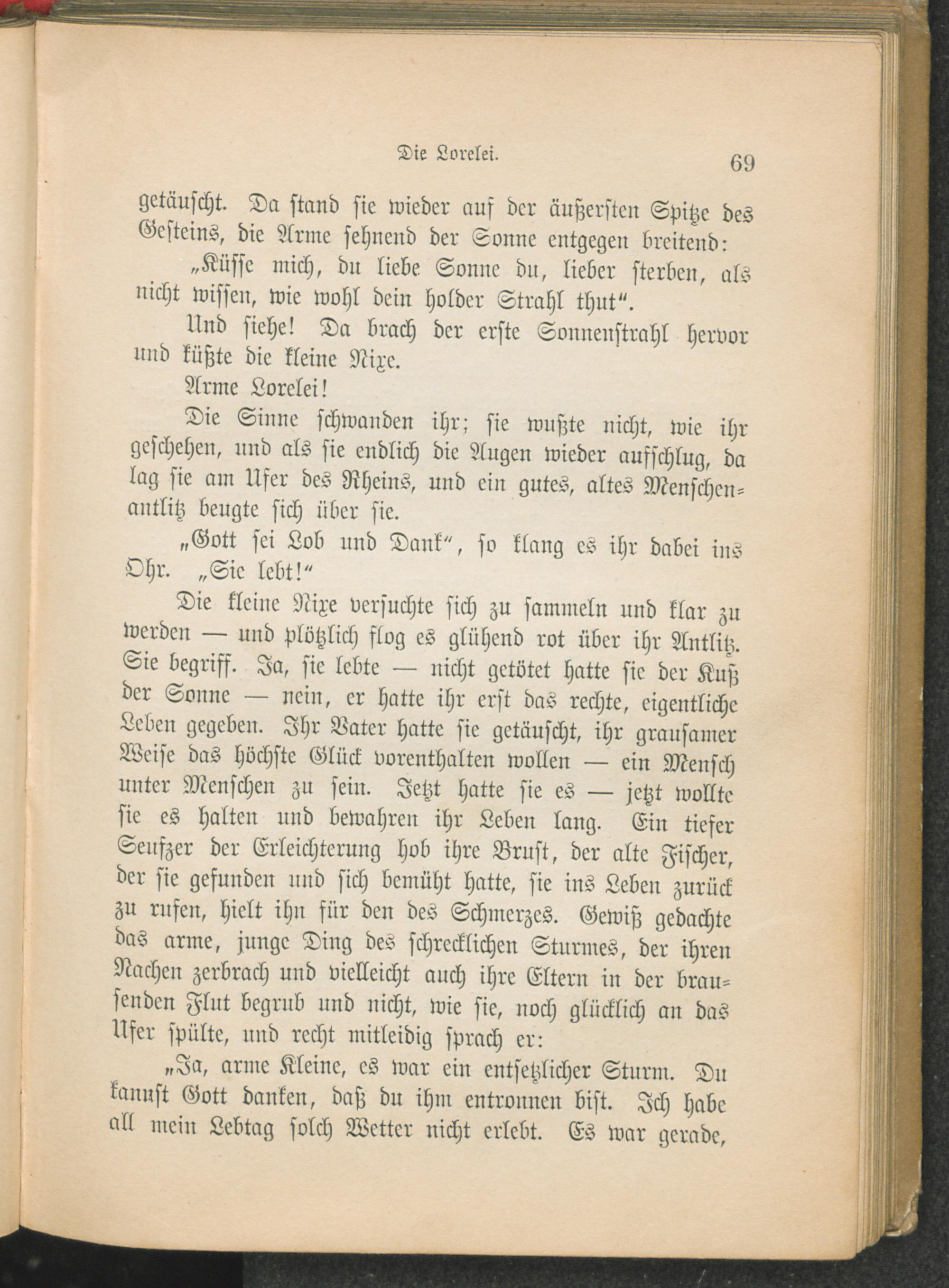 Die Lorelei. 69

getäuscht. Da stand sie wieder auf der äußersten Spitze des Gesteins, die Arme sehnend der Sonne entgegen breitend:

„Küsse mich, du liebe Sonne du, lieber sterben, als nicht wissen, wie wohl dein holder Strahl thut“.

Und siehe! Da brach der erste Sonnenstrahl hervor und küßte die kleine Nixe.

Arme Lorelei!

Die Sinne schwanden ihr; sie wußte nicht, wie ihr geschehen, und als sie endlich die Augen wieder aufschlug, da lag sie am Ufer des Rheins, und ein gutes, altes Menschenantlitz beugte sich über sie.

„Gott sei Lob und Dank“, so klang es ihr dabei ins Ohr. „Sie lebt!“

Die kleine Nixe versuchte sich zu sammeln und klar zu werden — und plötzlich flog es glühend rot über ihr Antlitz. Sie begriff. Ja, sie lebte — nicht getötet hatte sie der Kuß der Sonne — nein, er hatte ihr erst das rechte, eigentliche Leben gegeben. Ihr Vater hatte sie getäuscht, ihr grausamer Weise das höchste Glück vorenthalten wollen — ein Mensch unter Menschen zu sein. Jetzt hatte sie es — jetzt wollte sie es halten und bewahren ihr Leben lang. Ein tiefer Seufzer der Erleichterung hob ihre Brust, der alte Fischer, der sie gefunden und sich bemüht hatte, sie ins Leben zurück zu rufen, hielt ihn für den des Schmerzes. Gewiß gedachte das arme, junge Ding des schrecklichen Sturmes, der ihren Nachen zerbrach und vielleicht auch ihre Eltern in der brausenden Flut begrub und nicht, wie sie, noch glücklich an das Ufer spülte, und recht mitleidig sprach er:

„Ja, arme Kleine, es war ein entsetzlicher Sturm. Du kannst Gott danken, daß du ihm entronnen bist. Ich habe all mein Lebtag solch Wetter nicht erlebt. Es war gerade,